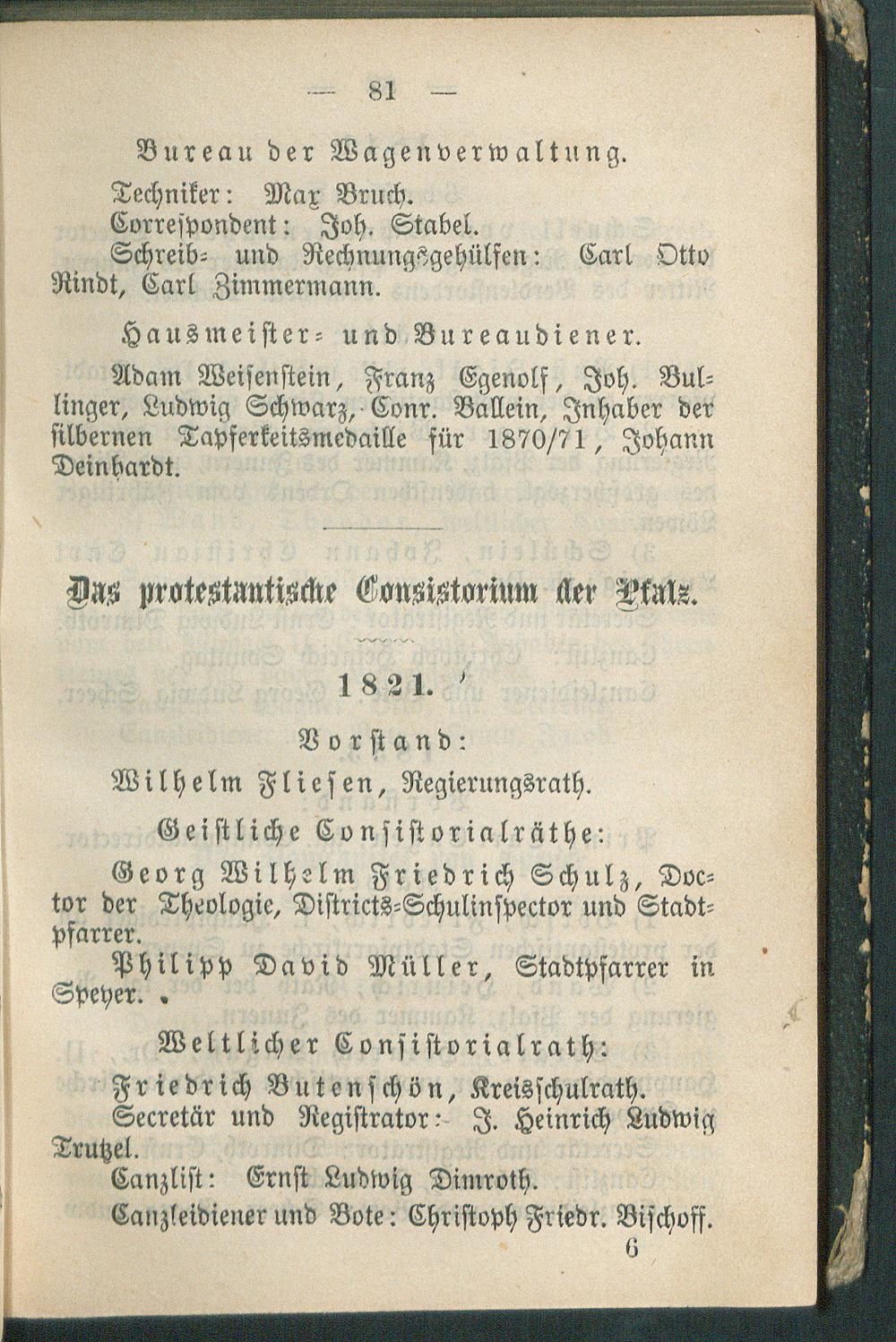 — 81 —

Bureau der Wagenverwaltung.

Techniker: Max Bruch.
Correspondent: Joh. Stabel.
Schreib- und Rechnungsgehülfen: Carl Otto Rindt, Carl Zimmermann.

Hausmeister- und Bureaudiener.

Adam Weisenstein, Franz Egenolf, Joh. Bullinger, Ludwig Schwarz, Conr. Ballein, Inhaber der silbernen Tapferkeitsmedaille für 1870/71, Johann Deinhardt.

Das protestantische Consistorium der Pfalz.

1821.

Vorstand:

Wilhelm Fliesen, Regierungsrath.

Geistliche Consistorialräthe:

Georg Wilhelm Friedrich Schulz, Doctor der Theologie, Districts-Schulinspector und Stadtpfarrer.

Philipp David Müller, Stadtpfarrer in Speyer.

Weltlicher Consistorialrath:

Friedrich Butenschön, Kreisschulrath.

Secretär und Registrator: J. Heinrich Ludwig Trutzel.

Canzlist: Ernst Ludwig Dimroth.

Canzleidiener und Bote: Christoph Friedr. Bischoff.

6